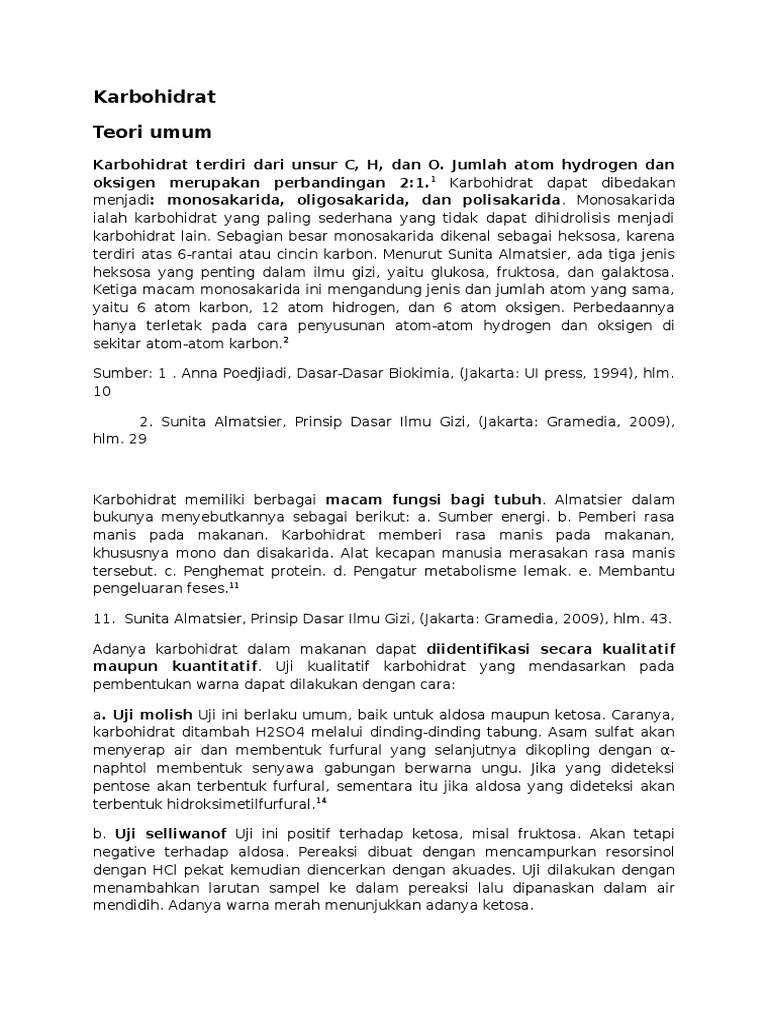 Karbohidrat

Teori umum

Karbohidrat terdiri dari unsur C, H, dan O. Jumlah atom hydrogen dan oksigen merupakan perbandingan 2:1.$^1$ Karbohidrat dapat dibedakan menjadi: monosakarida, oligosakarida, dan polisakarida. Monosakarida ialah karbohidrat yang paling sederhana yang tidak dapat dihidrolisis menjadi karbohidrat lain. Sebagian besar monosakarida dikenal sebagai heksosa, karena terdiri atas 6-rantai atau cincin karbon. Menurut Sunita Almatsier, ada tiga jenis heksosa yang penting dalam ilmu gizi, yaitu glukosa, fruktosa, dan galaktosa. Ketiga macam monosakarida ini mengandung jenis dan jumlah atom yang sama, yaitu 6 atom karbon, 12 atom hidrogen, dan 6 atom oksigen. Perbedaannya hanya terletak pada cara penyusunan atom-atom hydrogen dan oksigen di sekitar atom-atom karbon.$^2$

Sumber: 1 . Anna Poedjiadi, Dasar-Dasar Biokimia, (Jakarta: UI press, 1994), hlm. 10

2. Sunita Almatsier, Prinsip Dasar Ilmu Gizi, (Jakarta: Gramedia, 2009), hlm. 29

Karbohidrat memiliki berbagai macam fungsi bagi tubuh. Almatsier dalam bukunya menyebutkannya sebagai berikut: a. Sumber energi. b. Pemberi rasa manis pada makanan. Karbohidrat memberi rasa manis pada makanan, khususnya mono dan disakarida. Alat kecapan manusia merasakan rasa manis tersebut. c. Penghemat protein. d. Pengatur metabolisme lemak. e. Membantu pengeluaran feses.$^{11}$

11. Sunita Almatsier, Prinsip Dasar Ilmu Gizi, (Jakarta: Gramedia, 2009), hlm. 43.

Adanya karbohidrat dalam makanan dapat diidentifikasi secara kualitatif maupun kuantitatif. Uji kualitatif karbohidrat yang mendasarkan pada pembentukan warna dapat dilakukan dengan cara:

a. Uji molish Uji ini berlaku umum, baik untuk aldosa maupun ketosa. Caranya, karbohidrat ditambah H2SO4 melalui dinding-dinding tabung. Asam sulfat akan menyerap air dan membentuk furfural yang selanjutnya dikopling dengan α-naphtol membentuk senyawa gabungan berwarna ungu. Jika yang dideteksi pentose akan terbentuk furfural, sementara itu jika aldosa yang dideteksi akan terbentuk hidroksimetilfurfural.$^{14}$

b. Uji selliwanof Uji ini positif terhadap ketosa, misal fruktosa. Akan tetapi negative terhadap aldosa. Pereaksi dibuat dengan mencampurkan resorsinol dengan HCl pekat kemudian diencerkan dengan akuades. Uji dilakukan dengan menambahkan larutan sampel ke dalam pereaksi lalu dipanaskan dalam air mendidih. Adanya warna merah menunjukkan adanya ketosa.